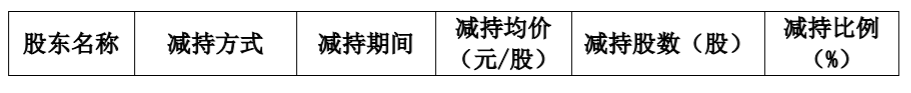 | 股东名称 | 减持方式 | 减持期间 | 减持均价（元/股） | 减持股数（股） | 减持比例（%） |
|---|---|---|---|---|---|